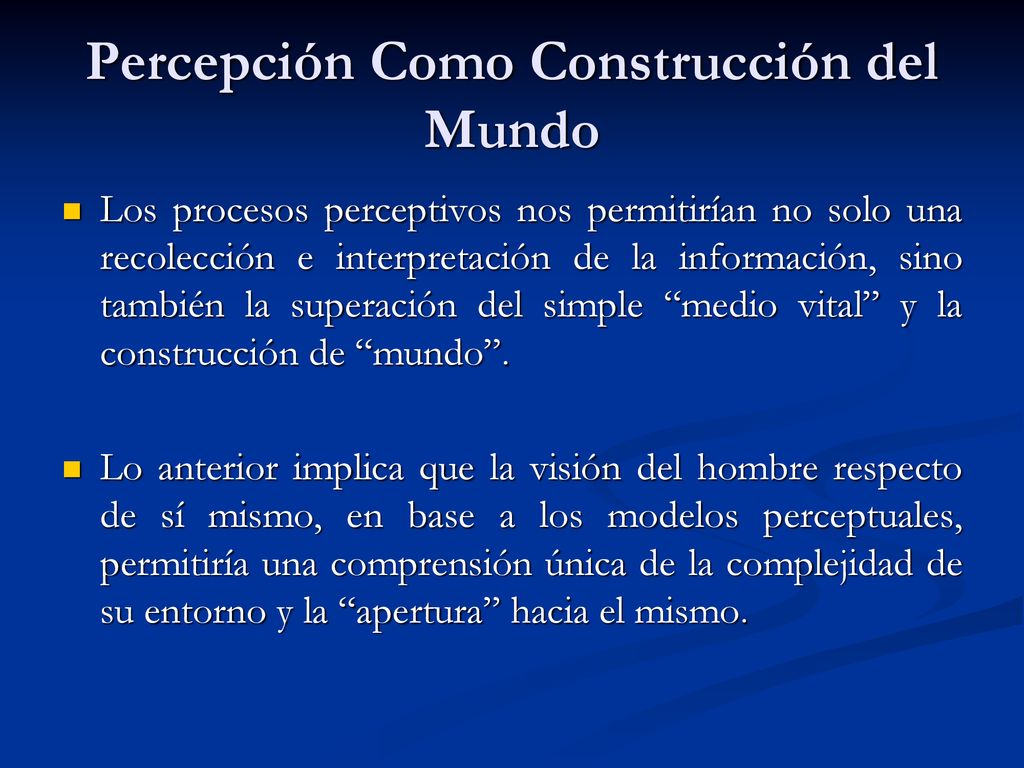 Percepción Como Construcción del Mundo

Los procesos perceptivos nos permitirían no solo una recolección e interpretación de la información, sino también la superación del simple “medio vital” y la construcción de “mundo”.

Lo anterior implica que la visión del hombre respecto de sí mismo, en base a los modelos perceptuales, permitiría una comprensión única de la complejidad de su entorno y la “apertura” hacia el mismo.